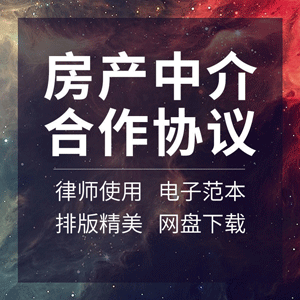 房产中介
合作协议

律师使用 电子范本
排版精美 网盘下载